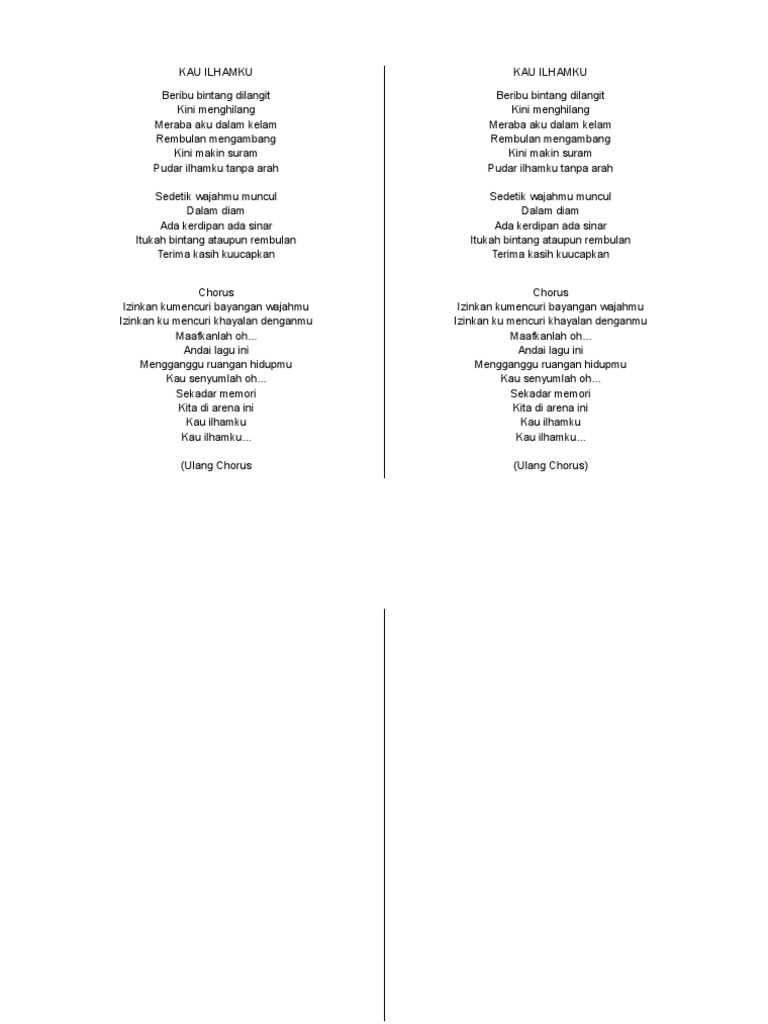 KAU ILHAMKU

Beribu bintang dilangit
Kini menghilang
Meraba aku dalam kelam
Rembulan mengambang
Kini makin suram
Pudar ilhamku tanpa arah

Sedetik wajahmu muncul
Dalam diam
Ada kerdipan ada sinar
Itukah bintang ataupun rembulan
Terima kasih kuucapkan

Chorus
Izinkan kumencuri bayangan wajahmu
Izinkan ku mencuri khayalan denganmu
Maafkanlah oh...
Andai lagu ini
Mengganggu ruangan hidupmu
Kau senyumlah oh...
Sekadar memori
Kita di arena ini
Kau ilhamku
Kau ilhamku...

(Ulang Chorus

KAU ILHAMKU

Beribu bintang dilangit
Kini menghilang
Meraba aku dalam kelam
Rembulan mengambang
Kini makin suram
Pudar ilhamku tanpa arah

Sedetik wajahmu muncul
Dalam diam
Ada kerdipan ada sinar
Itukah bintang ataupun rembulan
Terima kasih kuucapkan

Chorus
Izinkan kumencuri bayangan wajahmu
Izinkan ku mencuri khayalan denganmu
Maafkanlah oh...
Andai lagu ini
Mengganggu ruangan hidupmu
Kau senyumlah oh...
Sekadar memori
Kita di arena ini
Kau ilhamku
Kau ilhamku...

(Ulang Chorus)